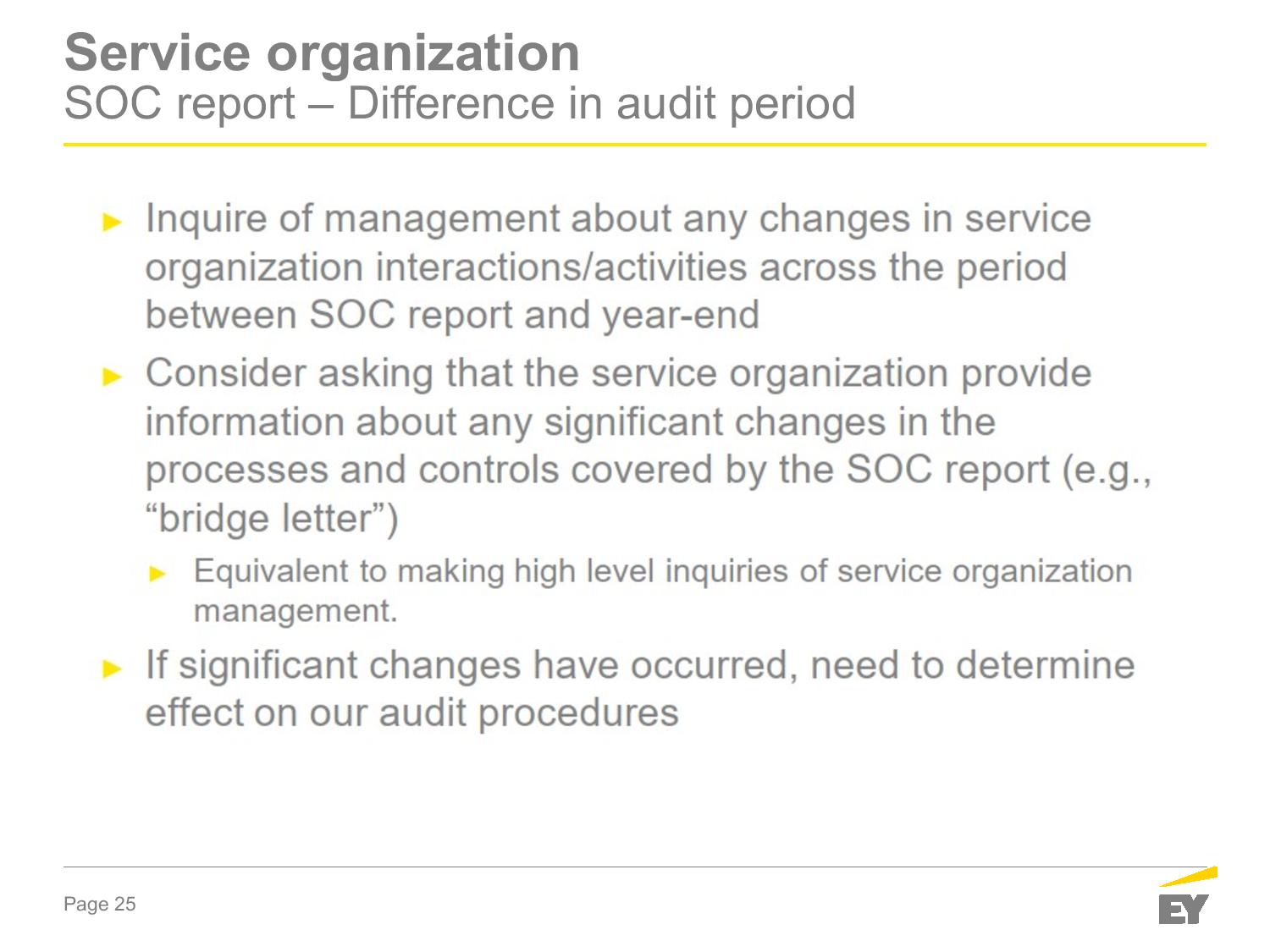 Service organization
SOC report – Difference in audit period

► Inquire of management about any changes in service organization interactions/activities across the period between SOC report and year-end

► Consider asking that the service organization provide information about any significant changes in the processes and controls covered by the SOC report (e.g., “bridge letter”)

► Equivalent to making high level inquiries of service organization management.

► If significant changes have occurred, need to determine effect on our audit procedures

Page 25

EY